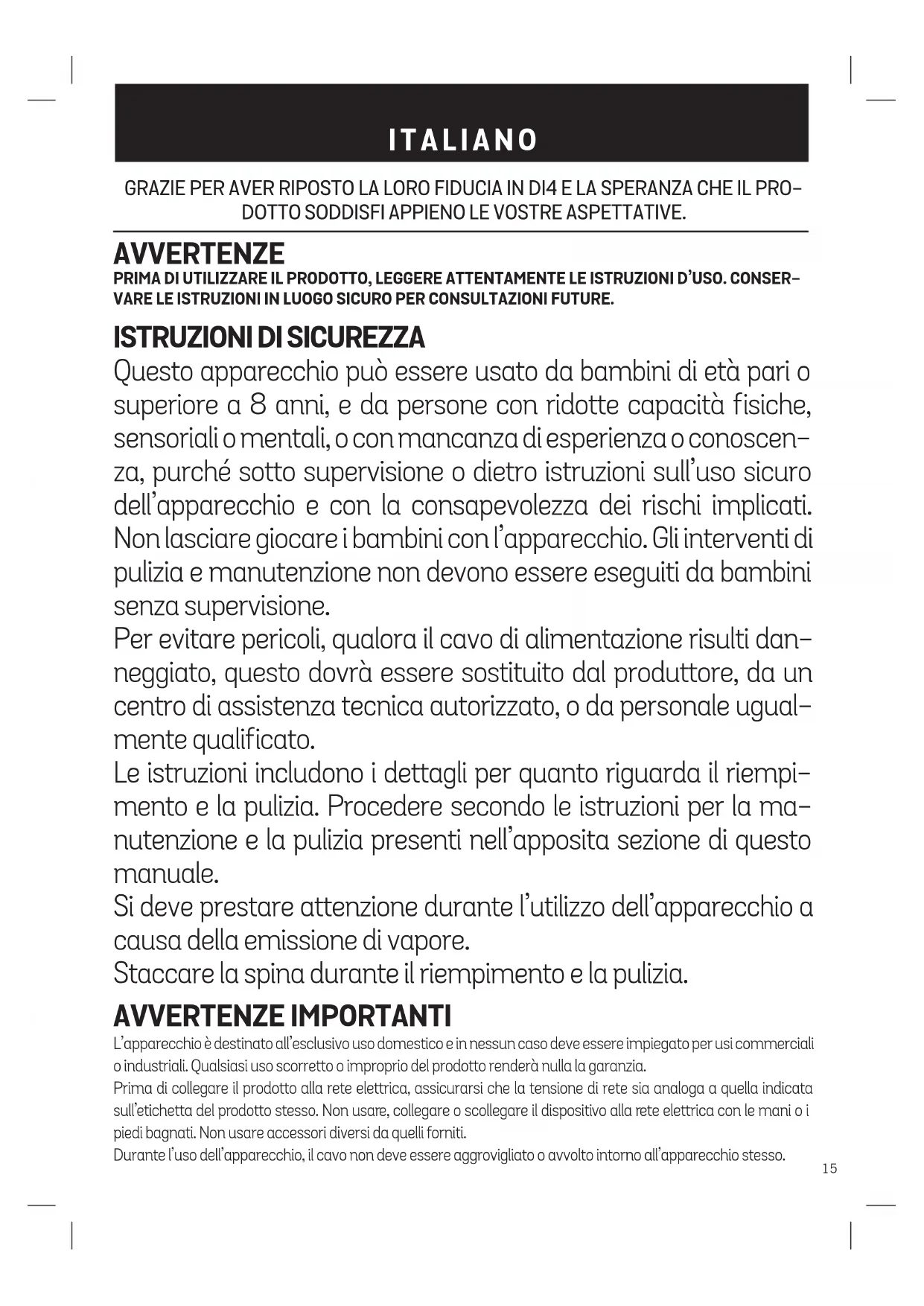 ITALIANO

GRAZIE PER AVER RIPOSTO LA LORO FIDUCIA IN DI4 E LA SPERANZA CHE IL PRODOTTO SODDISFI APPIENO LE VOSTRE ASPETTATIVE.

AVVERTENZE
PRIMA DI UTILIZZARE IL PRODOTTO, LEGGERE ATTENTAMENTE LE ISTRUZIONI D'USO. CONSERVARE LE ISTRUZIONI IN LUOGO SICURO PER CONSULTAZIONI FUTURE.

ISTRUZIONI DI SICUREZZA
Questo apparecchio può essere usato da bambini di età pari o superiore a 8 anni, e da persone con ridotte capacità fisiche, sensoriali o mentali, o con mancanza di esperienza o conoscenza, purché sotto supervisione o dietro istruzioni sull'uso sicuro dell'apparecchio e con la consapevolezza dei rischi implicati. Non lasciare giocare i bambini con l'apparecchio. Gli interventi di pulizia e manutenzione non devono essere eseguiti da bambini senza supervisione.
Per evitare pericoli, qualora il cavo di alimentazione risulti danneggiato, questo dovrà essere sostituito dal produttore, da un centro di assistenza tecnica autorizzato, o da personale ugualmente qualificato.
Le istruzioni includono i dettagli per quanto riguarda il riempimento e la pulizia. Procedere secondo le istruzioni per la manutenzione e la pulizia presenti nell'apposita sezione di questo manuale.
Si deve prestare attenzione durante l'utilizzo dell'apparecchio a causa della emissione di vapore.
Staccare la spina durante il riempimento e la pulizia.

AVVERTENZE IMPORTANTI
L'apparecchio è destinato all'esclusivo uso domestico e in nessun caso deve essere impiegato per usi commerciali o industriali. Qualsiasi uso scorretto o improprio del prodotto renderà nulla la garanzia.
Prima di collegare il prodotto alla rete elettrica, assicurarsi che la tensione di rete sia analoga a quella indicata sull'etichetta del prodotto stesso. Non usare, collegare o scollegare il dispositivo alla rete elettrica con le mani o i piedi bagnati. Non usare accessori diversi da quelli forniti.
Durante l'uso dell'apparecchio, il cavo non deve essere aggrovigliato o avvolto intorno all'apparecchio stesso.

15